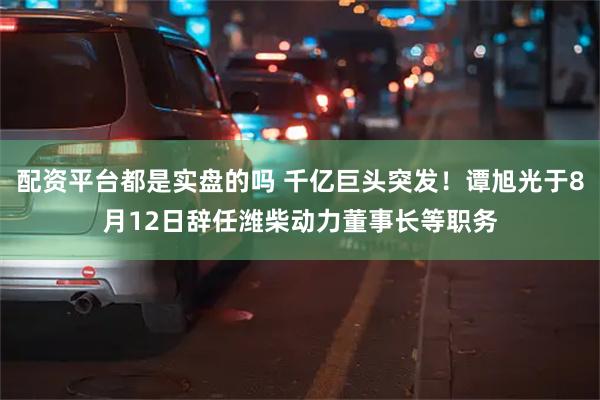 配资平台都是实盘的吗 千亿巨头突发！谭旭光于8月12日辞任潍柴动力董事长等职务